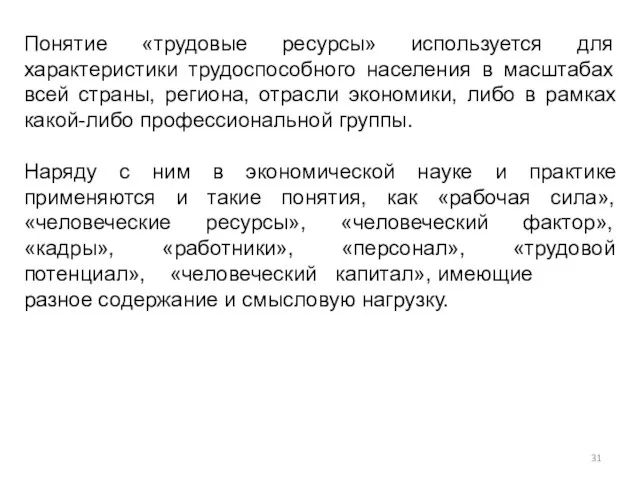 Понятие «трудовые ресурсы» используется для характеристики трудоспособного населения в масштабах всей страны, региона, отрасли экономики, либо в рамках какой-либо профессиональной группы.

Наряду с ним в экономической науке и практике применяются и такие понятия, как «рабочая сила», «человеческие ресурсы», «человеческий фактор», «кадры», «работники», «персонал», «трудовой потенциал», «человеческий капитал», имеющие разное содержание и смысловую нагрузку.

31